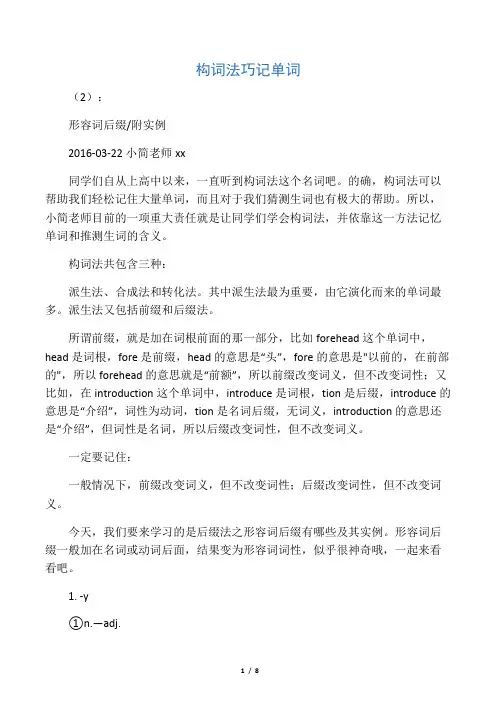 构词法巧记单词

（2）：

形容词后缀/附实例

2016-03-22 小简老师 xx

同学们自从上高中以来，一直听到构词法这个名词吧。的确，构词法可以帮助我们轻松记住大量单词，而且对于我们猜测生词也有极大的帮助。所以，小简老师目前的一项重大责任就是让同学们学会构词法，并依靠这一方法记忆单词和推测生词的含义。

构词法共包含三种：

派生法、合成法和转化法。其中派生法最为重要，由它演化而来的单词最多。派生法又包括前缀和后缀法。

所谓前缀，就是加在词根前面的那一部分，比如 forehead 这个单词中，head 是词根，fore 是前缀，head 的意思是“头”，fore 的意思是"以前的，在前部的"，所以 forehead 的意思就是“前额”，所以前缀改变词义，但不改变词性；又比如，在 introduction 这个单词中，introduce 是词根，tion 是后缀，introduce 的意思是“介绍”，词性为动词，tion 是名词后缀，无词义，introduction 的意思还是“介绍”，但词性是名词，所以后缀改变词性，但不改变词义。

一定要记住：

一般情况下，前缀改变词义，但不改变词性；后缀改变词性，但不改变词义。

今天，我们要来学习的是后缀法之形容词后缀有哪些及其实例。形容词后缀一般加在名词或动词后面，结果变为形容词词性，似乎很神奇哦，一起来看看吧。

1. -y

①n.—adj.

1 / 8